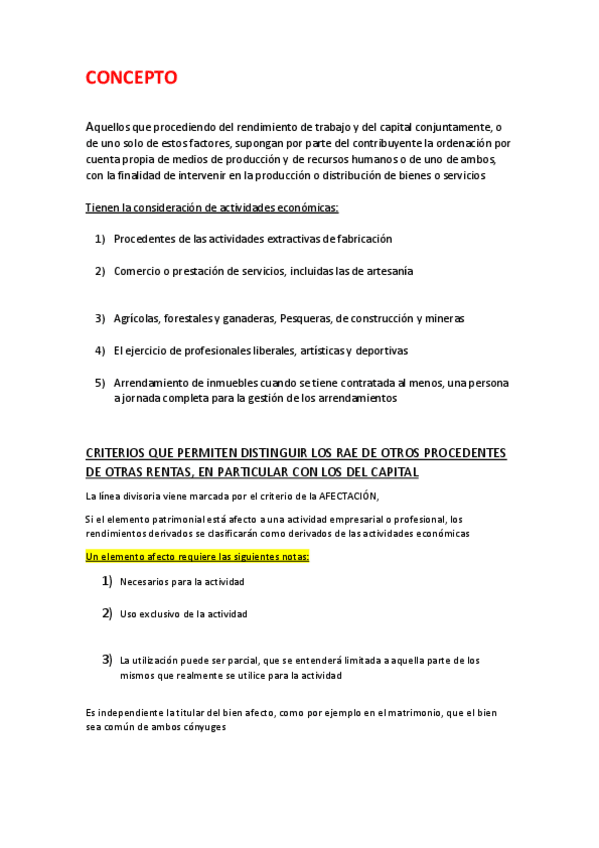 CONCEPTO

Aquellos que procediendo del rendimiento de trabajo y del capital conjuntamente, o de uno solo de estos factores, supongan por parte del contribuyente la ordenación por cuenta propia de medios de producción y de recursos humanos o de uno de ambos, con la finalidad de intervenir en la producción o distribución de bienes o servicios

Tienen la consideración de actividades económicas:

1) Procedentes de las actividades extractivas de fabricación

2) Comercio o prestación de servicios, incluidas las de artesanía

3) Agrícolas, forestales y ganaderas, Pesqueras, de construcción y mineras

4) El ejercicio de profesionales liberales, artísticas y deportivas

5) Arrendamiento de inmuebles cuando se tiene contratada al menos, una persona a jornada completa para la gestión de los arrendamientos

CRITERIOS QUE PERMITEN DISTINGUIR LOS RAE DE OTROS PROCEDENTES DE OTRAS RENTAS, EN PARTICULAR CON LOS DEL CAPITAL

La línea divisoria viene marcada por el criterio de la AFECTACIÓN,

Si el elemento patrimonial está afecto a una actividad empresarial o profesional, los rendimientos derivados se clasificarán como derivados de las actividades económicas

Un elemento afecto requiere las siguientes notas:

1) Necesarios para la actividad

2) Uso exclusivo de la actividad

3) La utilización puede ser parcial, que se entenderá limitada a aquella parte de los mismos que realmente se utilice para la actividad

Es independiente la titular del bien afecto, como por ejemplo en el matrimonio, que el bien sea común de ambos cónyuges